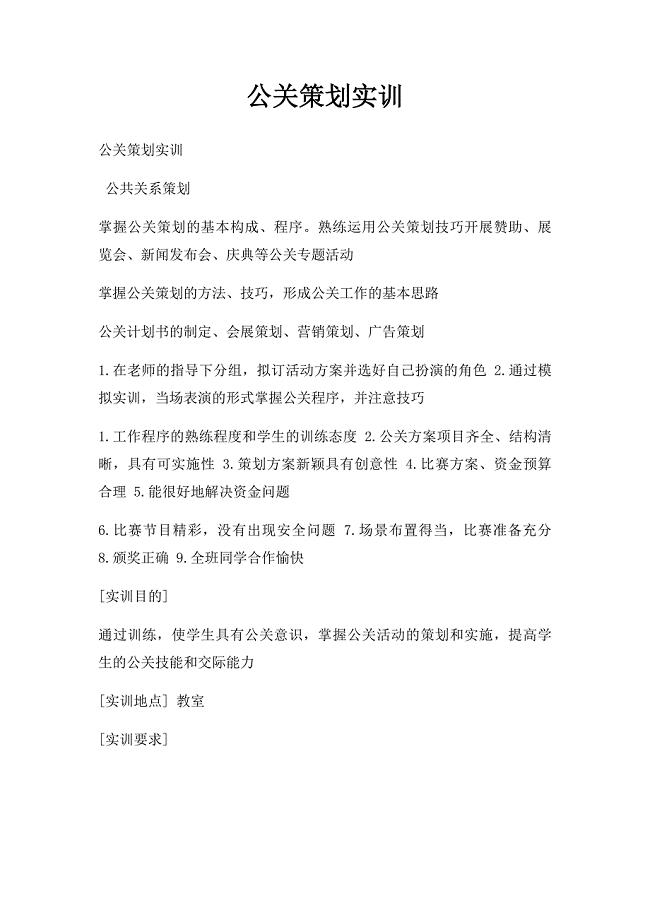 公关策划实训

公关策划实训

公共关系策划

掌握公关策划的基本构成、程序。熟练运用公关策划技巧开展赞助、展览会、新闻发布会、庆典等公关专题活动

掌握公关策划的方法、技巧，形成公关工作的基本思路

公关计划书的制定、会展策划、营销策划、广告策划

1.在老师的指导下分组，拟订活动方案并选好自己扮演的角色 2.通过模拟实训，当场表演的形式掌握公关程序，并注意技巧

1.工作程序的熟练程度和学生的训练态度 2.公关方案项目齐全、结构清晰，具有可实施性 3.策划方案新颖具有创意性 4.比赛方案、资金预算合理 5.能很好地解决资金问题

6.比赛节目精彩，没有出现安全问题 7.场景布置得当，比赛准备充分 8.颁奖正确 9.全班同学合作愉快

[实训目的]

通过训练，使学生具有公关意识，掌握公关活动的策划和实施，提高学生的公关技能和交际能力

[实训地点] 教室

[实训要求]